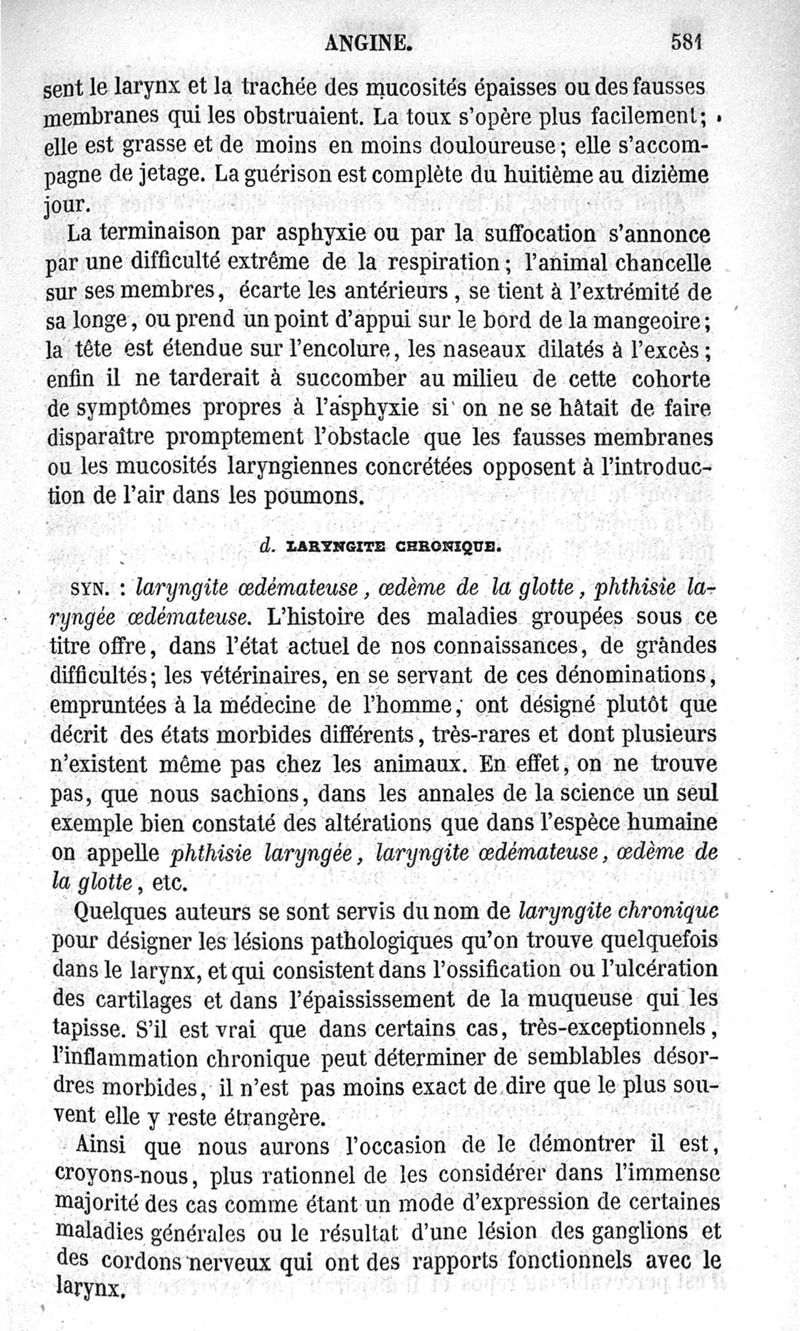 ANGINE. 581

sent le larynx et la trachée des mucosités épaisses ou des fausses membranes qui les obstruaient. La toux s'opère plus facilement; elle est grasse et de moins en moins douloureuse; elle s'accompagne de jetage. La guérison est complète du huitième au dizième jour.

La terminaison par asphyxie ou par la suffocation s'annonce par une difficulté extrême de la respiration; l'animal chancelle sur ses membres, écarte les antérieurs, se tient à l'extrémité de sa longe, ou prend un point d'appui sur le bord de la mangeoire; la tête est étendue sur l'encolure, les naseaux dilatés à l'excès; enfin il ne tarderait à succomber au milieu de cette cohorte de symptômes propres à l'asphyxie si on ne se hâtait de faire disparaître promptement l'obstacle que les fausses membranes ou les mucosités laryngiennes concrétées opposent à l'introduction de l'air dans les poumons.

d. LARYNGITE CHRONIQUE.

SYN. : laryngite œdémateuse, œdème de la glotte, phthisie laryngée œdémateuse. L'histoire des maladies groupées sous ce titre offre, dans l'état actuel de nos connaissances, de grandes difficultés; les vétérinaires, en se servant de ces dénominations, empruntées à la médecine de l'homme, ont désigné plutôt que décrit des états morbides différents, très-rares et dont plusieurs n'existent même pas chez les animaux. En effet, on ne trouve pas, que nous sachions, dans les annales de la science un seul exemple bien constaté des altérations que dans l'espèce humaine on appelle phthisie laryngée, laryngite œdémateuse, œdème de la glotte, etc.

Quelques auteurs se sont servis du nom de laryngite chronique pour désigner les lésions pathologiques qu'on trouve quelquefois dans le larynx, et qui consistent dans l'ossification ou l'ulcération des cartilages et dans l'épaississement de la muqueuse qui les tapisse. S'il est vrai que dans certains cas, très-exceptionnels, l'inflammation chronique peut déterminer de semblables désordres morbides, il n'est pas moins exact de dire que le plus souvent elle y reste étrangère.

Ainsi que nous aurons l'occasion de le démontrer il est, croyons-nous, plus rationnel de les considérer dans l'immense majorité des cas comme étant un mode d'expression de certaines maladies générales ou le résultat d'une lésion des ganglions et des cordons nerveux qui ont des rapports fonctionnels avec le larynx.